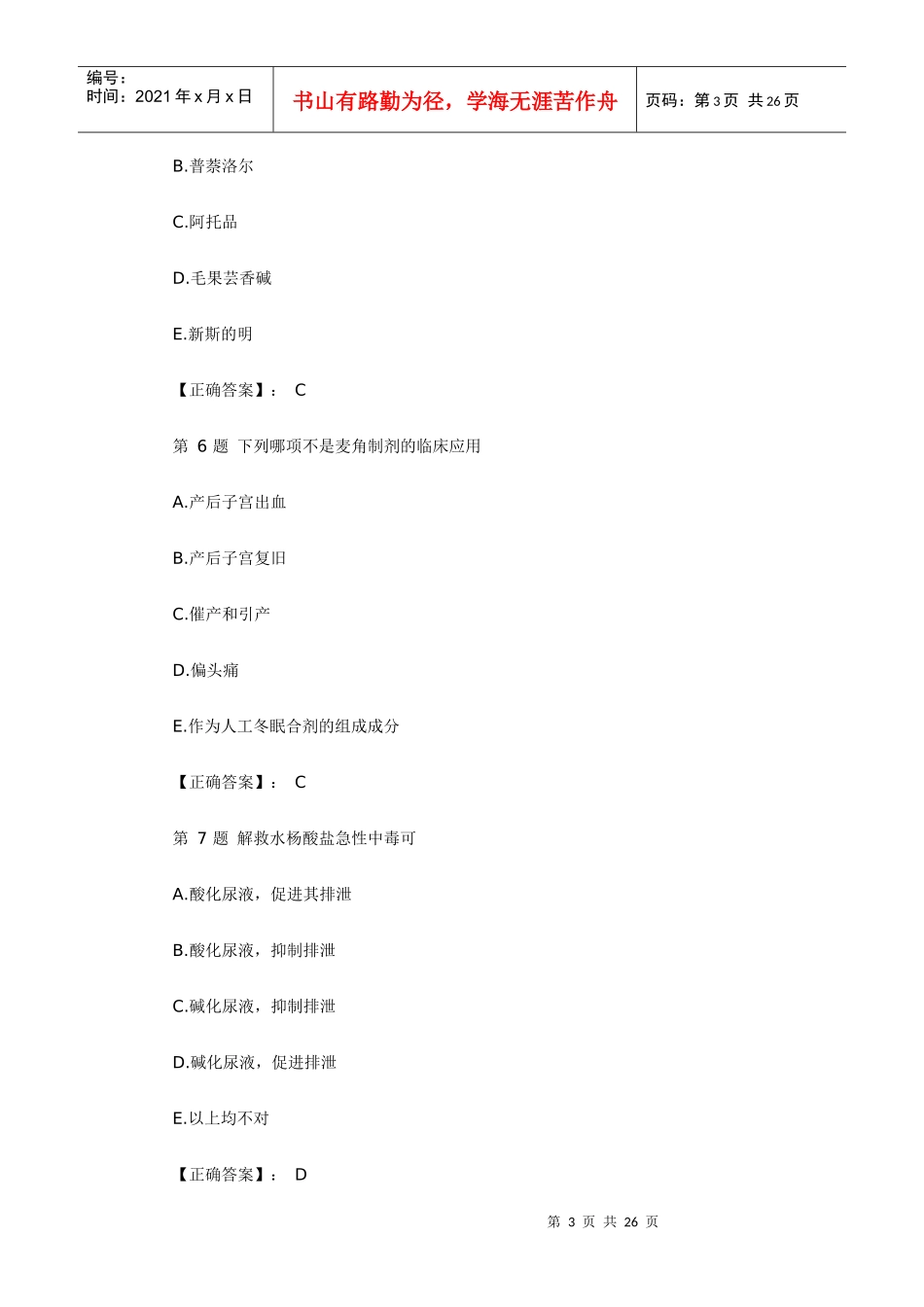 编号：
时间：2021 年 x 月 x 日

书山有路勤为径，学海无涯苦作舟

页码：第 3 页 共 26 页

B.普萘洛尔

C.阿托品

D.毛果芸香碱

E.新斯的明

【正确答案】： C

第 6 题 下列哪项不是麦角制剂的临床应用

A.产后子宫出血

B.产后子宫复旧

C.催产和引产

D.偏头痛

E.作为人工冬眠合剂的组成成分

【正确答案】： C

第 7 题 解救水杨酸盐急性中毒可

A.酸化尿液，促进其排泄

B.酸化尿液，抑制排泄

C.碱化尿液，抑制排泄

D.碱化尿液，促进排泄

E.以上均不对

【正确答案】： D

第 3 页 共 26 页